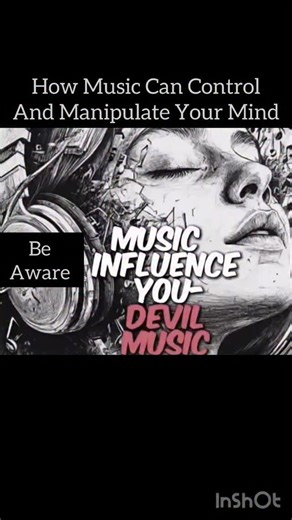 How Music Can Control And Manipulate Your Mind

Be Aware

MUSIC INFLUENCE YOU DEVIL MUSIC

InShOt